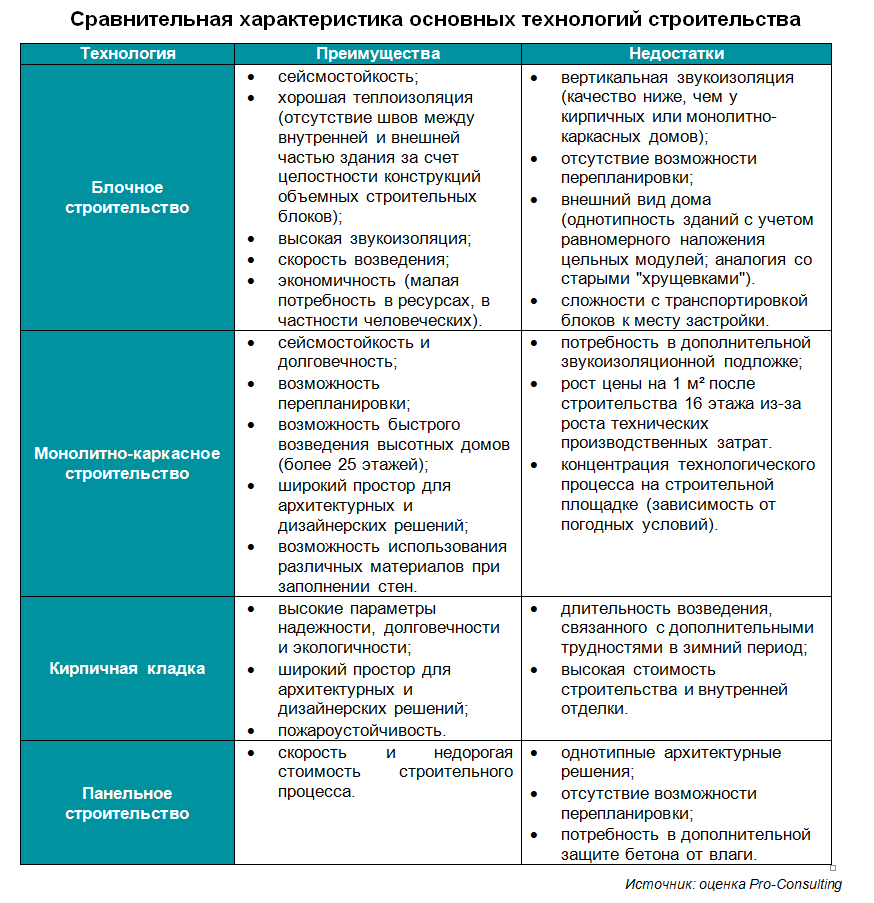 Сравнительная характеристика основных технологий строительства

| Технология | Преимущества | Недостатки |
|---|---|---|
| Блочное строительство | • сейсмостойкость; • хорошая теплоизоляция (отсутствие швов между внутренней и внешней частью здания за счет целостности конструкций объемных строительных блоков); • высокая звукоизоляция; • скорость возведения; • экономичность (малая потребность в ресурсах, в частности человеческих). | • вертикальная звукоизоляция (качество ниже, чем у кирпичных или монолитно-каркасных домов); • отсутствие возможности перепланировки; • внешний вид дома (однотипность зданий с учетом равномерного наложения цельных модулей; аналогия со старыми "хрущевками"). • сложности с транспортировкой блоков к месту застройки. |
| Монолитно-каркасное строительство | • сейсмостойкость и долговечность; • возможность перепланировки; • возможность быстрого возведения высотных домов (более 25 этажей); • широкий простор для архитектурных и дизайнерских решений; • возможность использования различных материалов при заполнении стен. | • потребность в дополнительной звукоизоляционной подложке; • рост цены на 1 м² после строительства 16 этажа из-за роста технических производственных затрат. • концентрация технологического процесса на строительной площадке (зависимость от погодных условий). |
| Кирпичная кладка | • высокие параметры надежности, долговечности и экологичности; • широкий простор для архитектурных и дизайнерских решений; • пожароустойчивость. | • длительность возведения, связанного с дополнительными трудностями в зимний период; • высокая стоимость строительства и внутренней отделки. |
| Панельное строительство | • скорость и недорогая стоимость строительного процесса. | • однотипные архитектурные решения; • отсутствие возможности перепланировки; • потребность в дополнительной защите бетона от влаги. |

Источник: оценка Pro-Consulting